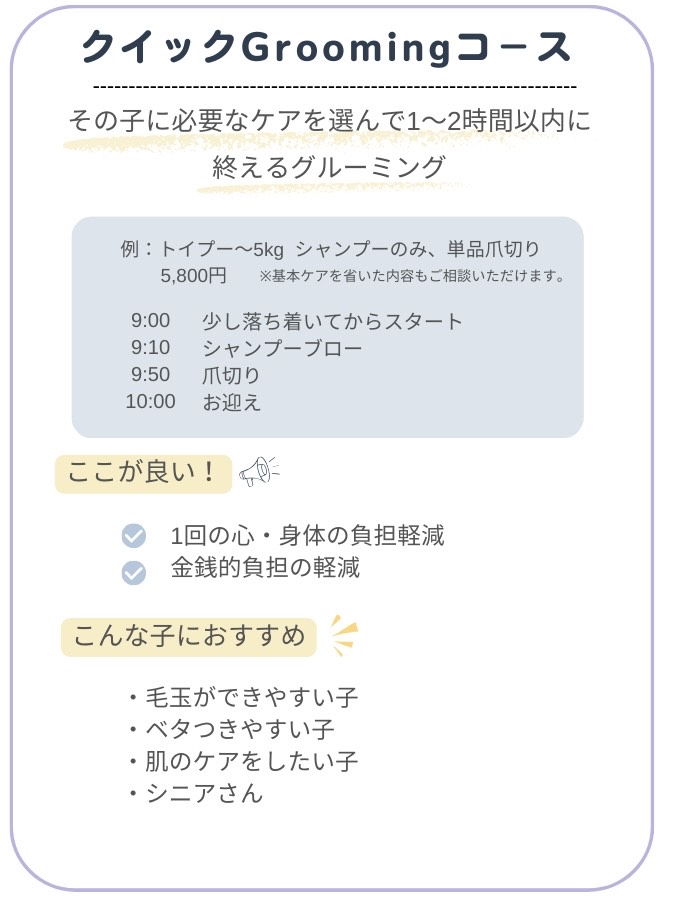 クイックGroomingコース

その子に必要なケアを選んで1〜2時間以内に終えるグルーミング

例：トイプー〜5kg シャンプーのみ、単品爪切り
5,800円 ※基本ケアを省いた内容もご相談いただけます。

9:00 少し落ち着いてからスタート
9:10 シャンプーブロー
9:50 爪切り
10:00 お迎え

ここが良い！

1回の心・身体の負担軽減
金銭的負担の軽減

こんな子におすすめ

・毛玉ができやすい子
・ベタつきやすい子
・肌のケアをしたい子
・シニアさん